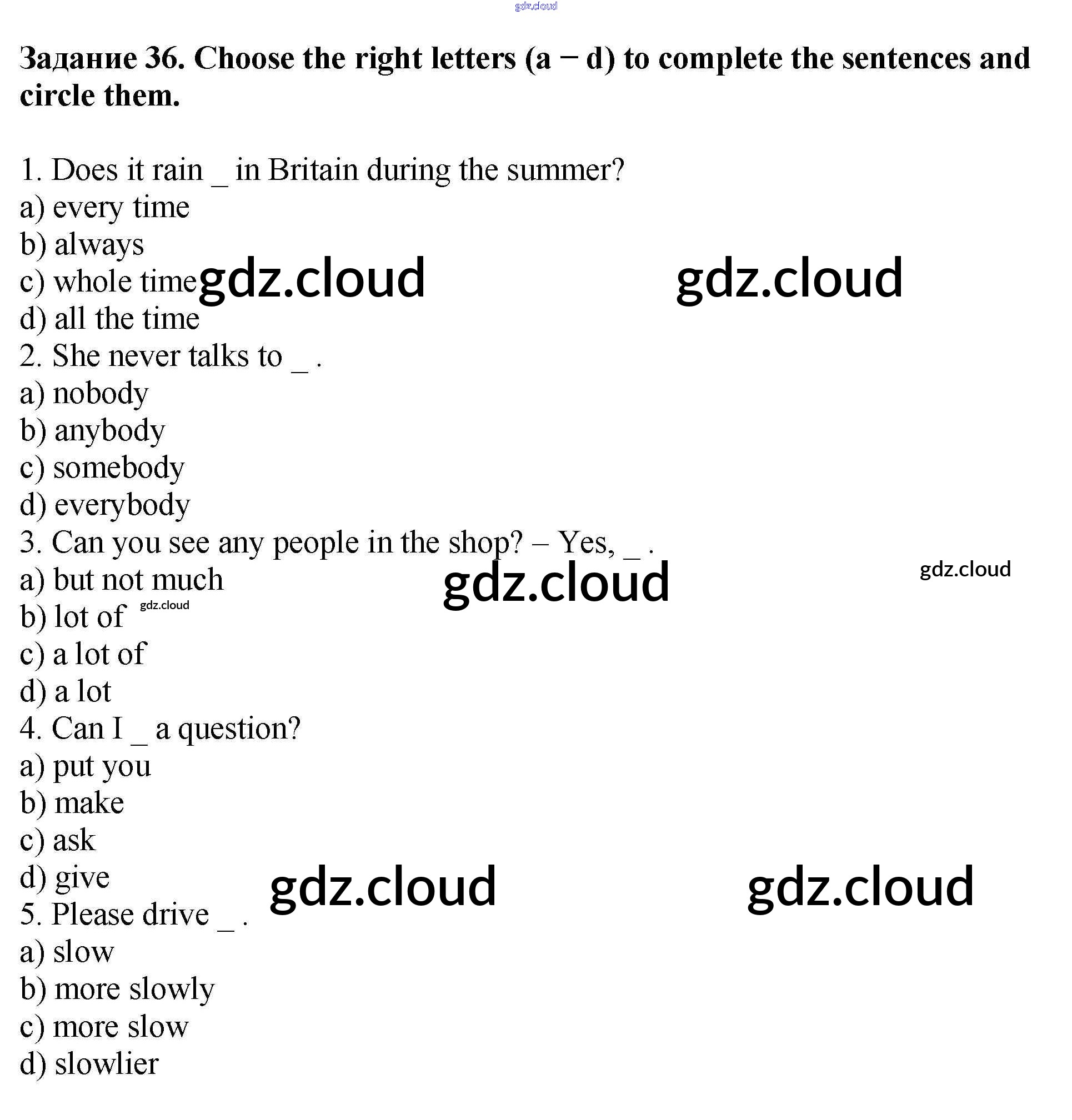 Задание 36. Choose the right letters (a − d) to complete the sentences and circle them.

1. Does it rain _ in Britain during the summer?
a) every time
b) always
c) whole time
d) all the time
2. She never talks to _ .
a) nobody
b) anybody
c) somebody
d) everybody
3. Can you see any people in the shop? – Yes, _ .
a) but not much
b) lot of
c) a lot of
d) a lot
4. Can I _ a question?
a) put you
b) make
c) ask
d) give
5. Please drive _ .
a) slow
b) more slowly
c) more slow
d) slowlier

gdz.cloud